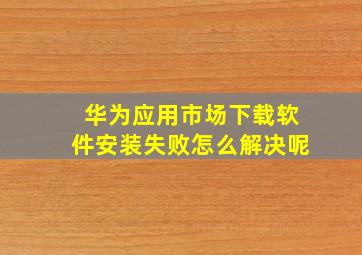 华为应用市场下载软件安装失败怎么解决呢